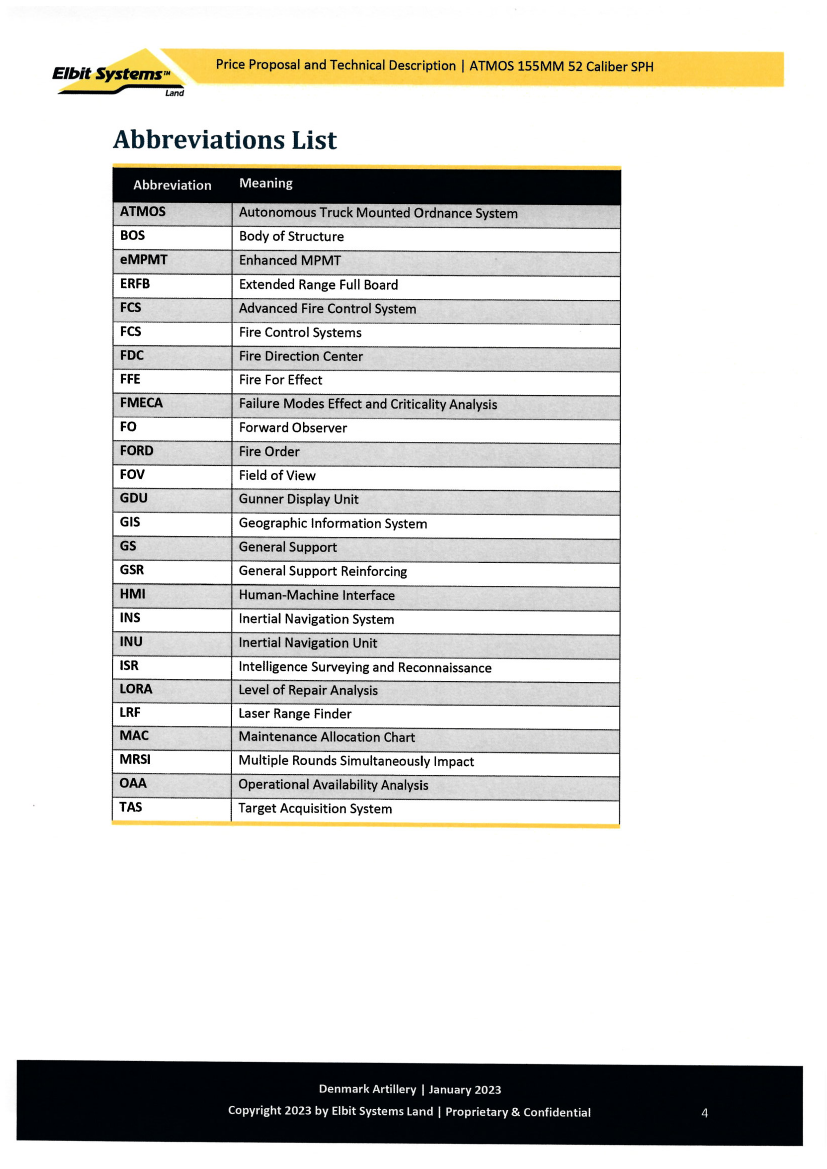 Elbit Systems™ Land

Price Proposal and Technical Description | ATMOS 155MM 52 Caliber SPH

Abbreviations List

| Abbreviation | Meaning |
|---|---|
| ATMOS | Autonomous Truck Mounted Ordnance System |
| BOS | Body of Structure |
| eMPMT | Enhanced MPMT |
| ERFB | Extended Range Full Board |
| FCS | Advanced Fire Control System |
| FCS | Fire Control Systems |
| FDC | Fire Direction Center |
| FFE | Fire For Effect |
| FMECA | Failure Modes Effect and Criticality Analysis |
| FO | Forward Observer |
| FORD | Fire Order |
| FOV | Field of View |
| GDU | Gunner Display Unit |
| GIS | Geographic Information System |
| GS | General Support |
| GSR | General Support Reinforcing |
| HMI | Human-Machine Interface |
| INS | Inertial Navigation System |
| INU | Inertial Navigation Unit |
| ISR | Intelligence Surveying and Reconnaissance |
| LORA | Level of Repair Analysis |
| LRF | Laser Range Finder |
| MAC | Maintenance Allocation Chart |
| MRSI | Multiple Rounds Simultaneously Impact |
| OAA | Operational Availability Analysis |
| TAS | Target Acquisition System |

Denmark Artillery | January 2023
Copyright 2023 by Elbit Systems Land | Proprietary & Confidential
4